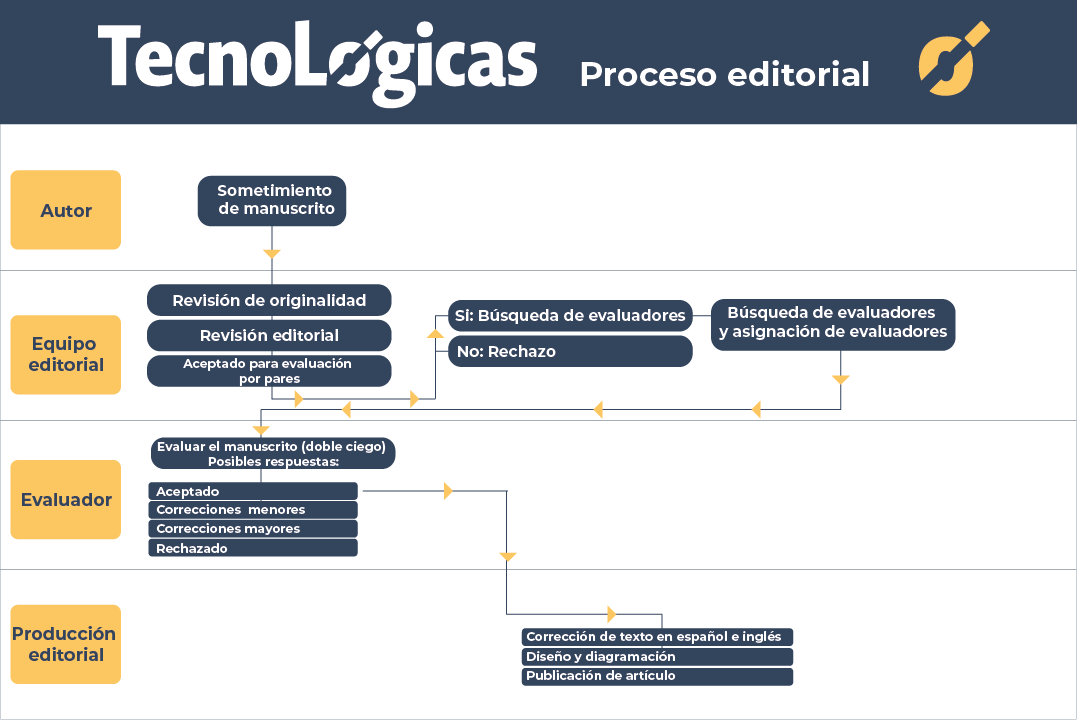 TecnoLógicas

Proceso editorial

Autor

Sometimiento de manuscrito

Equipo editorial

Revisión de originalidad

Revisión editorial

Aceptado para evaluación por pares

Sí: Búsqueda de evaluadores

No: Rechazo

Búsqueda de evaluadores y asignación de evaluadores

Evaluador

Evaluar el manuscrito (doble ciego) Posibles respuestas:

Aceptado

Correcciones menores

Correcciones mayores

Rechazado

Producción editorial

Corrección de texto en español e inglés

Diseño y diagramación

Publicación de artículo